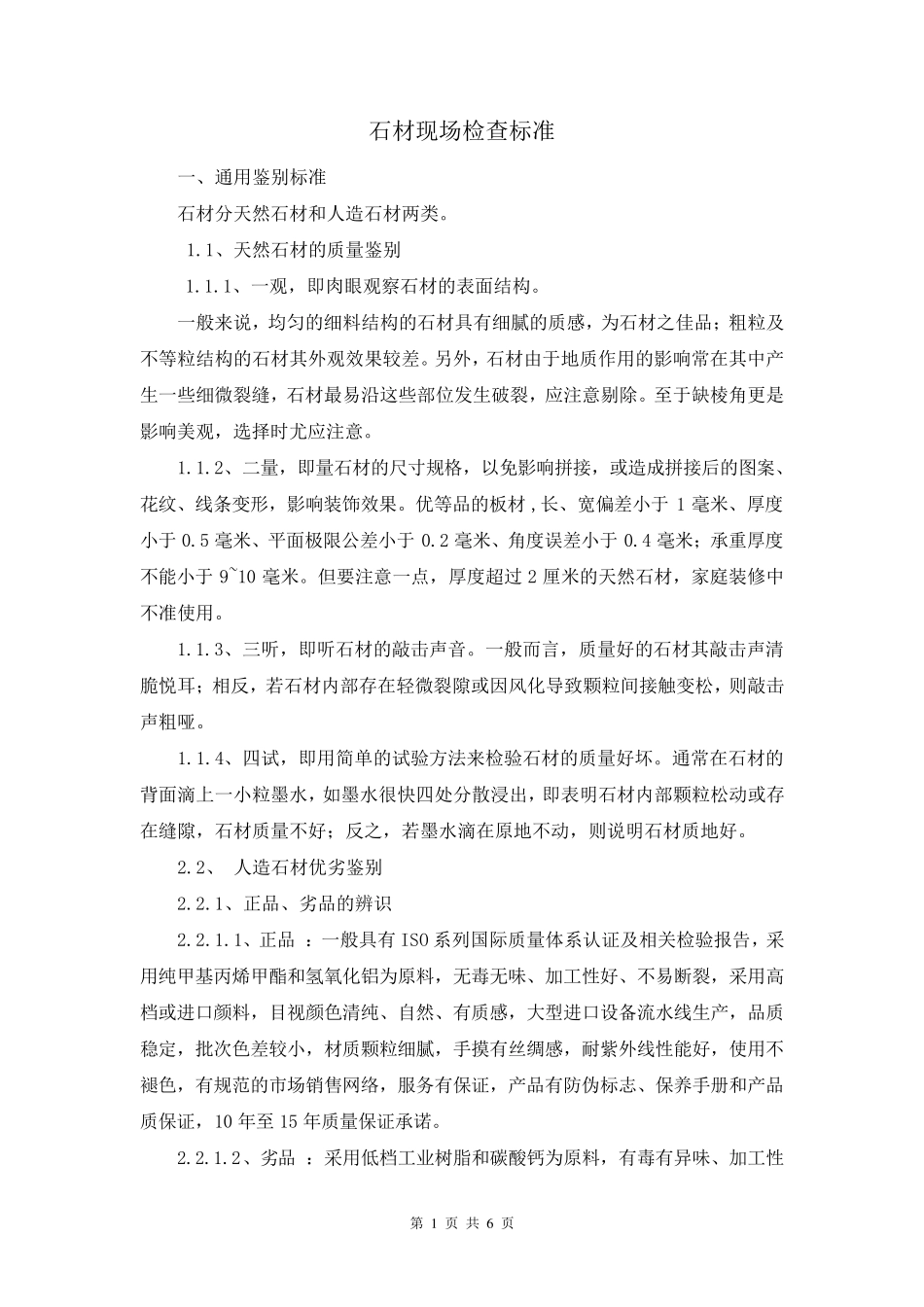 石材现场检查标准

一、通用鉴别标准

石材分天然石材和人造石材两类。

1.1、天然石材的质量鉴别

1.1.1、一观，即肉眼观察石材的表面结构。

一般来说，均匀的细料结构的石材具有细腻的质感，为石材之佳品；粗粒及不等粒结构的石材其外观效果较差。另外，石材由于地质作用的影响常在其中产生一些细微裂缝，石材最易沿这些部位发生破裂，应注意剔除。至于缺棱角更是影响美观，选择时尤应注意。

1.1.2、二量，即量石材的尺寸规格，以免影响拼接，或造成拼接后的图案、花纹、线条变形，影响装饰效果。优等品的板材，长、宽偏差小于 1 毫米、厚度小于 0.5 毫米、平面极限公差小于 0.2 毫米、角度误差小于 0.4 毫米；承重厚度不能小于 9~10 毫米。但要注意一点，厚度超过 2 厘米的天然石材，家庭装修中不准使用。

1.1.3、三听，即听石材的敲击声音。一般而言，质量好的石材其敲击声清脆悦耳；相反，若石材内部存在轻微裂隙或因风化导致颗粒间接触变松，则敲击声粗哑。

1.1.4、四试，即用简单的试验方法来检验石材的质量好坏。通常在石材的背面滴上一小粒墨水，如墨水很快四处分散浸出，即表明石材内部颗粒松动或存在缝隙，石材质量不好；反之，若墨水滴在原地不动，则说明石材质地好。

2.2、 人造石材优劣鉴别

2.2.1、正品、劣品的辨识

2.2.1.1、正品 ：一般具有 ISO 系列国际质量体系认证及相关检验报告，采用纯甲基丙烯甲酯和氢氧化铝为原料，无毒无味、加工性好、不易断裂，采用高档或进口颜料，目视颜色清纯、自然、有质感，大型进口设备流水线生产，品质稳定，批次色差较小，材质颗粒细腻，手摸有丝绸感，耐紫外线性能好，使用不褪色，有规范的市场销售网络，服务有保证，产品有防伪标志、保养手册和产品质保证，10 年至 15 年质量保证承诺。

2.2.1.2、劣品 ：采用低档工业树脂和碳酸钙为原料，有毒有异味、加工性

第 1 页 共 6 页